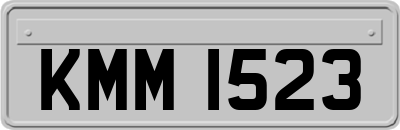 KMM 1523